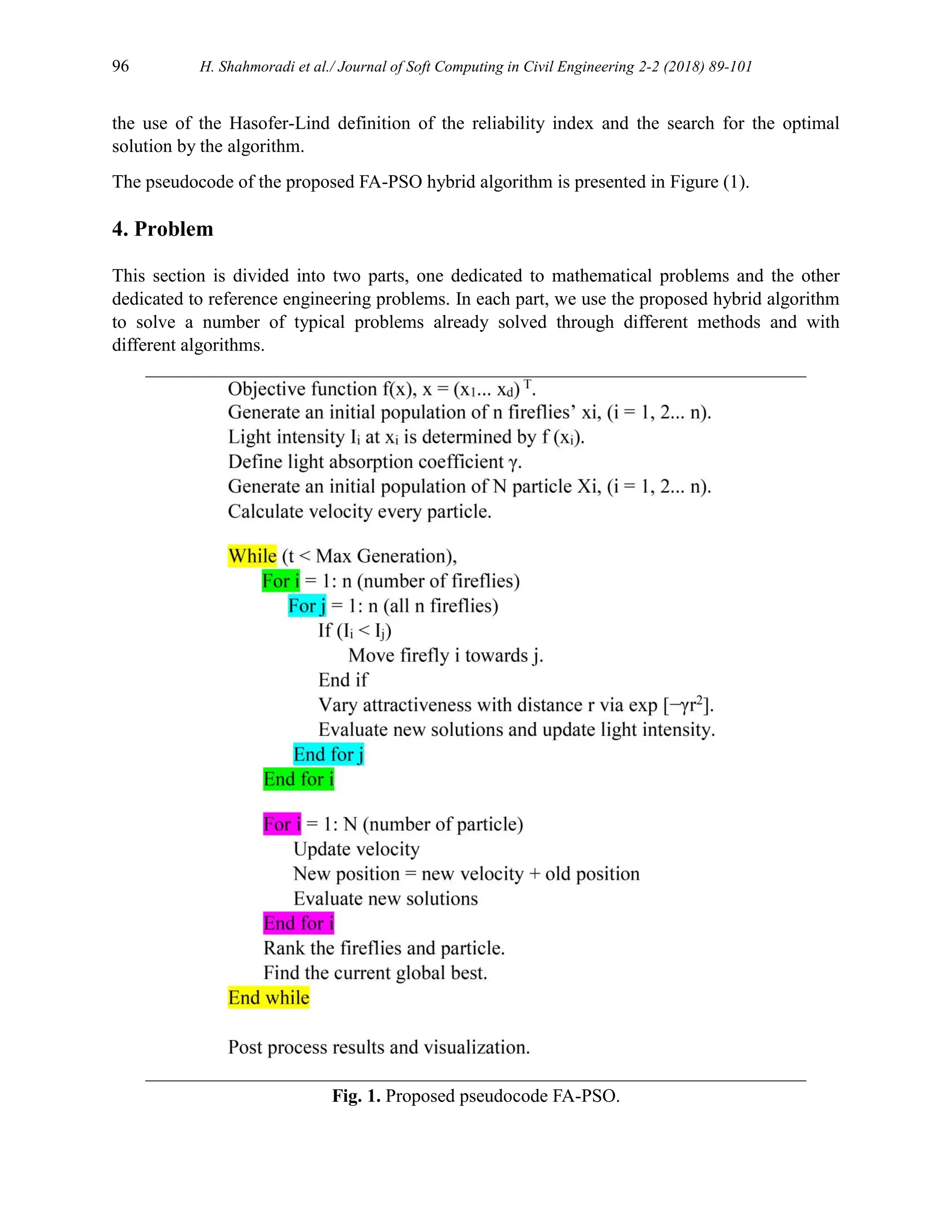 96 H. Shahmoradi et al./ Journal of Soft Computing in Civil Engineering 2-2 (2018) 89-101

the use of the Hasofer-Lind definition of the reliability index and the search for the optimal solution by the algorithm.

The pseudocode of the proposed FA-PSO hybrid algorithm is presented in Figure (1).

4. Problem

This section is divided into two parts, one dedicated to mathematical problems and the other dedicated to reference engineering problems. In each part, we use the proposed hybrid algorithm to solve a number of typical problems already solved through different methods and with different algorithms.

Objective function f(x), x = $(x_1... x_d)^T$.
Generate an initial population of n fireflies' xi, (i = 1, 2... n).
Light intensity $I_i$ at $x_i$ is determined by f $(x_i)$.
Define light absorption coefficient $\gamma$.
Generate an initial population of N particle Xi, (i = 1, 2... n).
Calculate velocity every particle.

While (t < Max Generation),
For i = 1: n (number of fireflies)
For j = 1: n (all n fireflies)
If $(I_i < I_j)$
Move firefly i towards j.
End if
Vary attractiveness with distance r via exp $[-\gamma r^2]$.
Evaluate new solutions and update light intensity.
End for j
End for i

For i = 1: N (number of particle)
Update velocity
New position = new velocity + old position
Evaluate new solutions
End for i
Rank the fireflies and particle.
Find the current global best.
End while

Post process results and visualization.

Fig. 1. Proposed pseudocode FA-PSO.